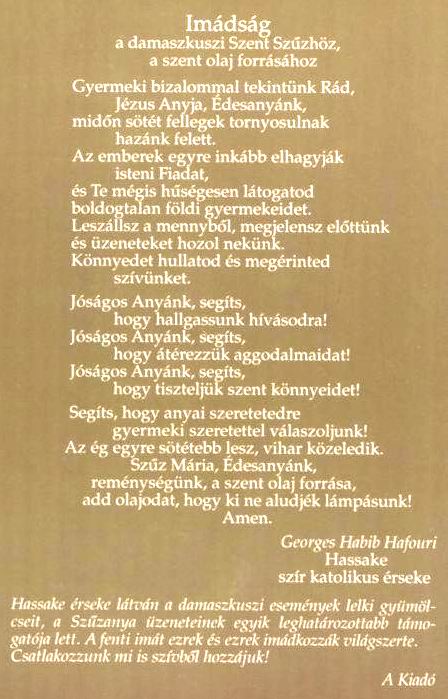 Imádság
a damaszkuszi Szent Szűzhöz,
a szent olaj forrásához

Gyermeki bizalommal tekintünk Rád,
Jézus Anyja, Édesanyánk,
midőn sötét fellegek tornyosulnak
hazánk felett.
Az emberek egyre inkább elhagyják
isteni Fiadat,
és Te mégis hűségesen látogatod
boldogtalan földi gyermekeidet.
Leszállsz a mennyből, megjelensz előttünk
és üzeneteket hozol nekünk.
Könnyedet hullatod és megérinted
szívünket.

Jóságos Anyánk, segíts,
hogy hallgassunk hívásodra!
Jóságos Anyánk, segíts,
hogy átérezzük aggodalmaidat!
Jóságos Anyánk, segíts,
hogy tiszteljük szent könnyeidet!

Segíts, hogy anyai szeretetedre
gyermeki szeretettel válaszoljunk!
Az ég egyre sötétebb lesz, vihar közeledik.
Szűz Mária, Édesanyánk,
reménységünk, a szent olaj forrása,
add olajodat, hogy ki ne aludjék lámpásunk!
Amen.

Georges Habib Hafouri
Hassake
szír katolikus érseke

Hassake érseke látván a damaszkuszi események lelki gyümölcseit, a Szűzanya üzeneteinek egyik leghatározottabb támogatója lett. A fenti imát ezrek és ezrek imádkozzák világszerte. Csatlakozzunk mi is szívből hozzájuk!

A Kiadó